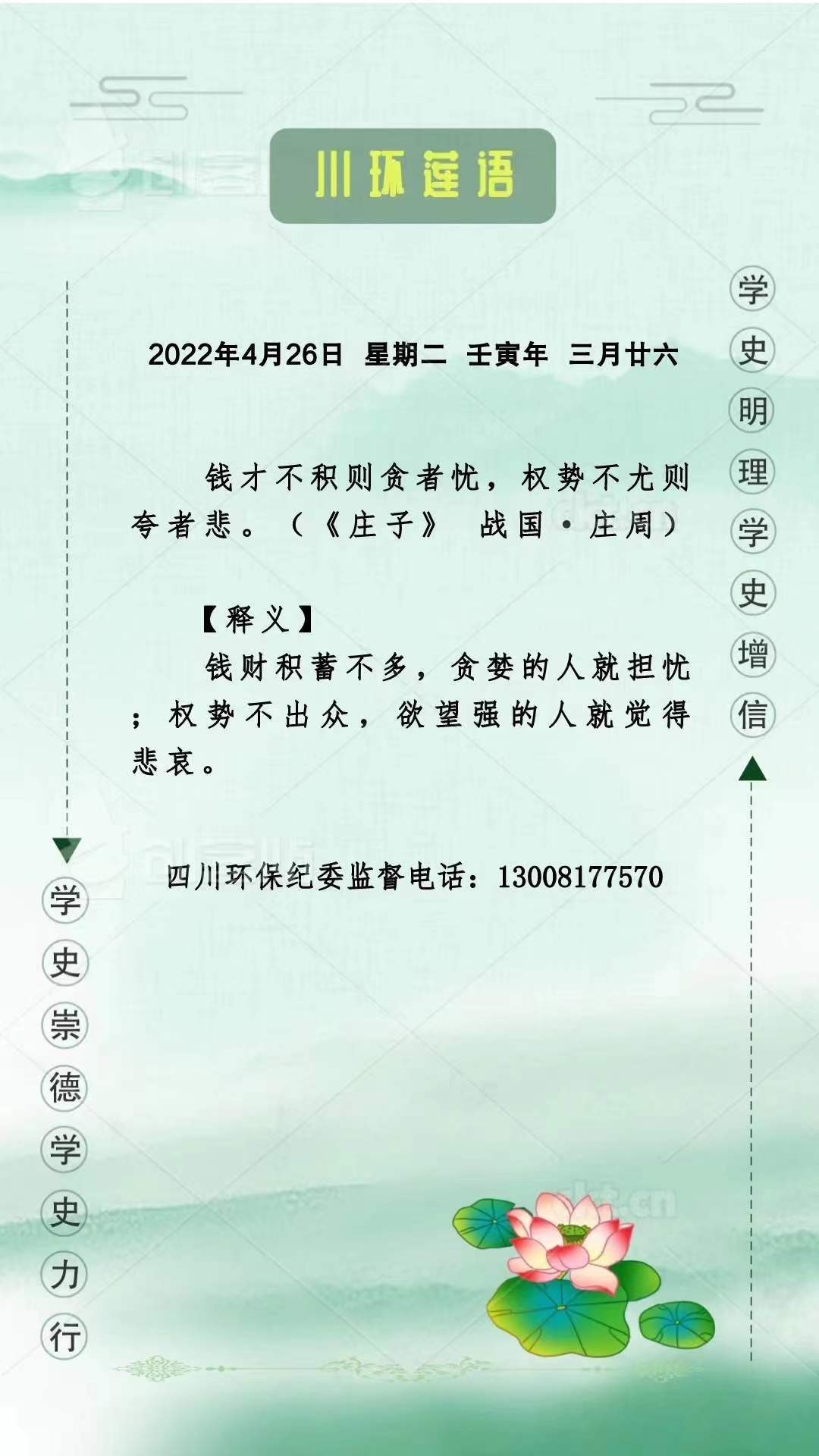 川环莲语

2022年4月26日 星期二 壬寅年 三月廿六

钱才不积则贪者忧，权势不尤则夸者悲。（《庄子》 战国·庄周）

【释义】

钱财积蓄不多，贪婪的人就担忧；权势不出众，欲望强的人就觉得悲哀。

四川环保纪委监督电话：13008177570

学史明理学史增信

学史崇德学史力行